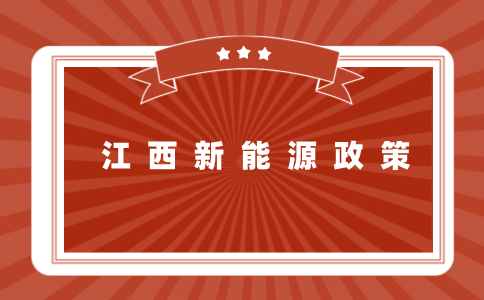 江西新能源政策